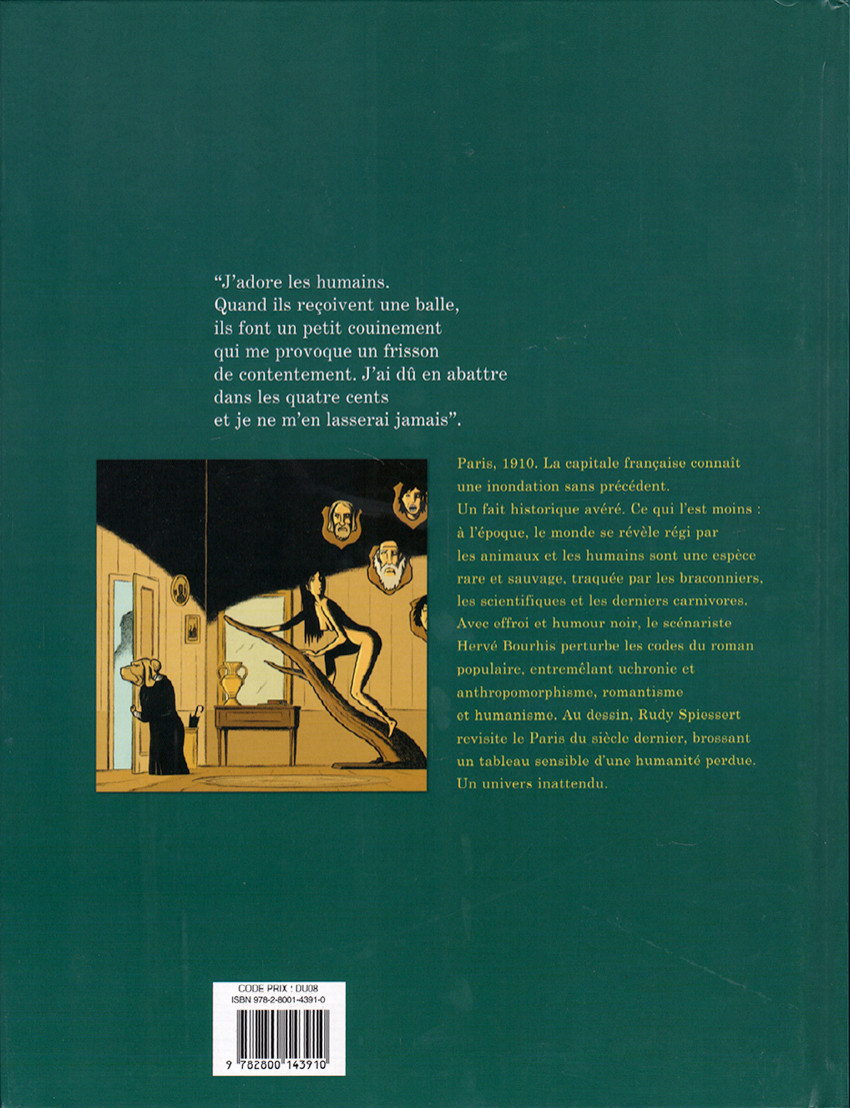 "J'adore les humains. Quand ils reçoivent une balle, ils font un petit couinement qui me provoque un frisson de contentement. J'ai dû en abattre dans les quatre cents et je ne m'en lasserai jamais".

Paris, 1910. La capitale française connaît une inondation sans précédent. Un fait historique avéré. Ce qui l'est moins : à l'époque, le monde se révèle régi par les animaux et les humains sont une espèce rare et sauvage, traquée par les braconniers, les scientifiques et les derniers carnivores. Avec effroi et humour noir, le scénariste Hervé Bourhis perturbe les codes du roman populaire, entremêlant uchronie et anthropomorphisme, romantisme et humanisme. Au dessin, Rudy Spiessert revisite le Paris du siècle dernier, brossant un tableau sensible d'une humanité perdue. Un univers inattendu.

CODE PRIX : DU08
ISBN 978-2-8001-4391-0

9 782800 143910